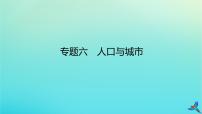 专题六　人口与城市